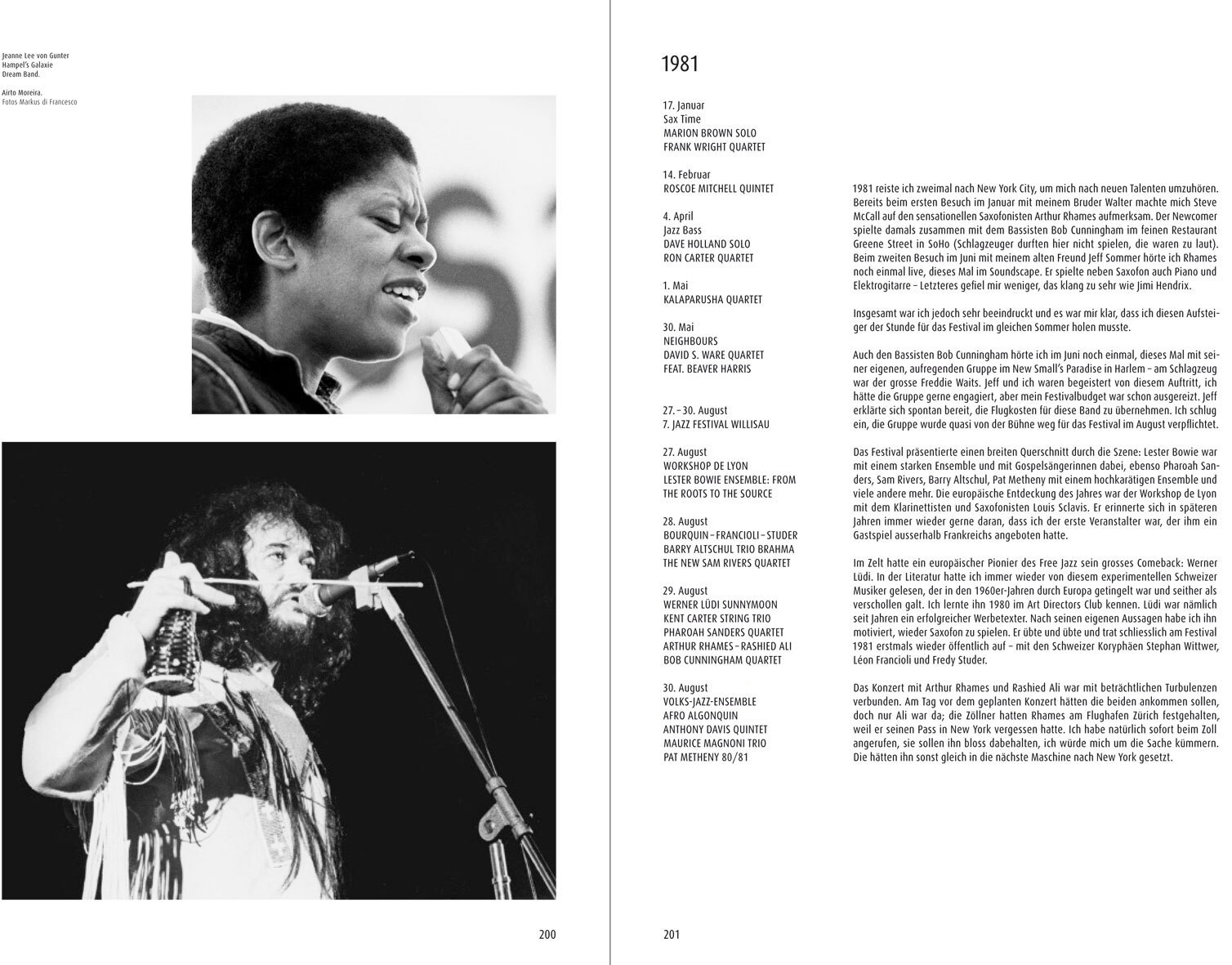 Jeanne Lee von Gunter Hampel's Galaxie Dream Band.

Airto Moreira.
Fotos Markus di Francesco

200

1981

17. Januar
Sax Time
MARION BROWN SOLO
FRANK WRIGHT QUARTET

14. Februar
ROSCOE MITCHELL QUINTET

4. April
Jazz Bass
DAVE HOLLAND SOLO
RON CARTER QUARTET

1. Mai
KALAPARUSHA QUARTET

30. Mai
NEIGHBOURS
DAVID S. WARE QUARTET
FEAT. BEAVER HARRIS

27. – 30. August
7. JAZZ FESTIVAL WILLISAU

27. August
WORKSHOP DE LYON
LESTER BOWIE ENSEMBLE: FROM THE ROOTS TO THE SOURCE

28. August
BOURQUIN – FRANCIOLI – STUDER
BARRY ALTSCHUL TRIO BRAHMA
THE NEW SAM RIVERS QUARTET

29. August
WERNER LÜDI SUNNYMOON
KENT CARTER STRING TRIO
PHAROAH SANDERS QUARTET
ARTHUR RHAMES – RASHIED ALI
BOB CUNNINGHAM QUARTET

30. August
VOLKS-JAZZ-ENSEMBLE
AFRO ALGONQUIN
ANTHONY DAVIS QUINTET
MAURICE MAGNONI TRIO
PAT METHENY 80/81

1981 reiste ich zweimal nach New York City, um mich nach neuen Talenten umzuhören. Bereits beim ersten Besuch im Januar mit meinem Bruder Walter machte mich Steve McCall auf den sensationellen Saxofonisten Arthur Rhames aufmerksam. Der Newcomer spielte damals zusammen mit dem Bassisten Bob Cunningham im feinen Restaurant Greene Street in SoHo (Schlagzeuger durften hier nicht spielen, die waren zu laut). Beim zweiten Besuch im Juni mit meinem alten Freund Jeff Sommer hörte ich Rhames noch einmal live, dieses Mal im Soundscape. Er spielte neben Saxofon auch Piano und Elektrogitarre – Letzteres gefiel mir weniger, das klang zu sehr wie Jimi Hendrix.

Insgesamt war ich jedoch sehr beeindruckt und es war mir klar, dass ich diesen Aufsteiger der Stunde für das Festival im gleichen Sommer holen musste.

Auch den Bassisten Bob Cunningham hörte ich im Juni noch einmal, dieses Mal mit seiner eigenen, aufregenden Gruppe im New Small's Paradise in Harlem – am Schlagzeug war der grosse Freddie Waits. Jeff und ich waren begeistert von diesem Auftritt, ich hätte die Gruppe gerne engagiert, aber mein Festivalbudget war schon ausgereizt. Jeff erklärte sich spontan bereit, die Flugkosten für diese Band zu übernehmen. Ich schlug ein, die Gruppe wurde quasi von der Bühne weg für das Festival im August verpflichtet.

Das Festival präsentierte einen breiten Querschnitt durch die Szene: Lester Bowie war mit einem starken Ensemble und mit Gospelsängerinnen dabei, ebenso Pharoah Sanders, Sam Rivers, Barry Altschul, Pat Metheny mit einem hochkarätigen Ensemble und viele andere mehr. Die europäische Entdeckung des Jahres war der Workshop de Lyon mit dem Klarinettisten und Saxofonisten Louis Sclavis. Er erinnerte sich in späteren Jahren immer wieder gerne daran, dass ich der erste Veranstalter war, der ihm ein Gastspiel ausserhalb Frankreichs angeboten hatte.

Im Zelt hatte ein europäischer Pionier des Free Jazz sein grosses Comeback: Werner Lüdi. In der Literatur hatte ich immer wieder von diesem experimentellen Schweizer Musiker gelesen, der in den 1960er-Jahren durch Europa getingelt war und seither als verschollen galt. Ich lernte ihn 1980 im Art Directors Club kennen. Lüdi war nämlich seit Jahren ein erfolgreicher Werbetexter. Nach seinen eigenen Aussagen habe ich ihn motiviert, wieder Saxofon zu spielen. Er übte und übte und trat schliesslich am Festival 1981 erstmals wieder öffentlich auf – mit den Schweizer Koryphäen Stephan Wittwer, Léon Francioli und Fredy Studer.

Das Konzert mit Arthur Rhames und Rashied Ali war mit beträchtlichen Turbulenzen verbunden. Am Tag vor dem geplanten Konzert hätten die beiden ankommen sollen, doch nur Ali war da; die Zöllner hatten Rhames am Flughafen Zürich festgehalten, weil er seinen Pass in New York vergessen hatte. Ich habe natürlich sofort beim Zoll angerufen, sie sollen ihn bloss dabehalten, ich würde mich um die Sache kümmern. Die hätten ihn sonst gleich in die nächste Maschine nach New York gesetzt.

201